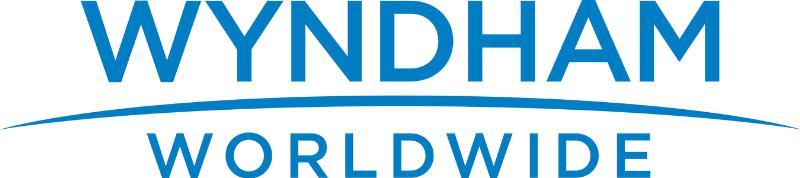 WYNDHAM
WORLDWIDE